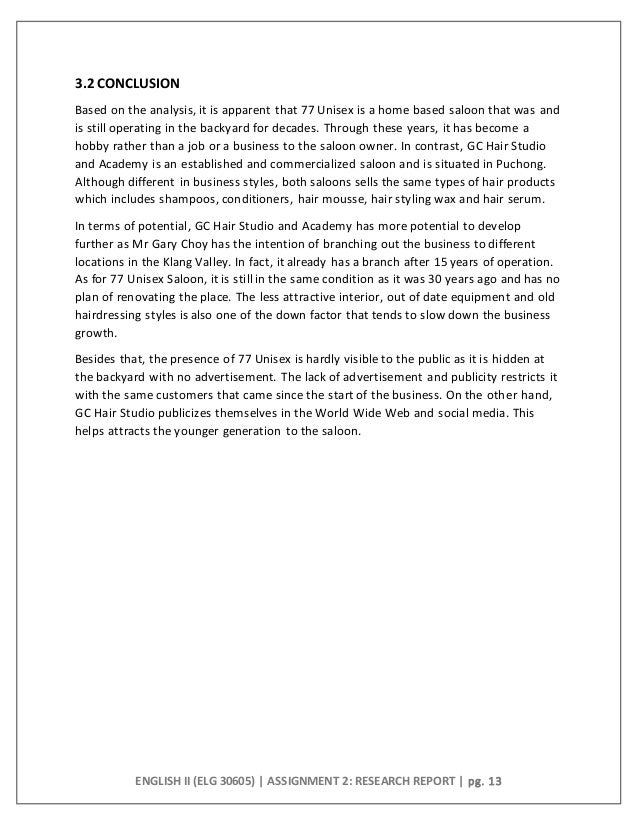 3.2 CONCLUSION

Based on the analysis, it is apparent that 77 Unisex is a home based saloon that was and is still operating in the backyard for decades. Through these years, it has become a hobby rather than a job or a business to the saloon owner. In contrast, GC Hair Studio and Academy is an established and commercialized saloon and is situated in Puchong. Although different in business styles, both saloons sells the same types of hair products which includes shampoos, conditioners, hair mousse, hair styling wax and hair serum.

In terms of potential, GC Hair Studio and Academy has more potential to develop further as Mr Gary Choy has the intention of branching out the business to different locations in the Klang Valley. In fact, it already has a branch after 15 years of operation. As for 77 Unisex Saloon, it is still in the same condition as it was 30 years ago and has no plan of renovating the place. The less attractive interior, out of date equipment and old hairdressing styles is also one of the down factor that tends to slow down the business growth.

Besides that, the presence of 77 Unisex is hardly visible to the public as it is hidden at the backyard with no advertisement. The lack of advertisement and publicity restricts it with the same customers that came since the start of the business. On the other hand, GC Hair Studio publicizes themselves in the World Wide Web and social media. This helps attracts the younger generation to the saloon.

ENGLISH II (ELG 30605) | ASSIGNMENT 2: RESEARCH REPORT | pg. 13